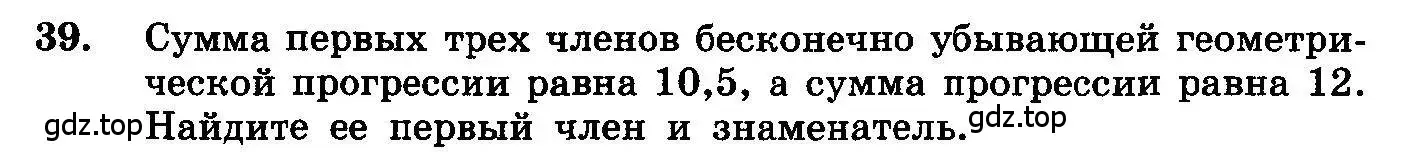 39. Сумма первых трех членов бесконечно убывающей геометрической прогрессии равна 10,5, а сумма прогрессии равна 12. gdz.top Найдите ее первый член и знаменатель. gdz.top